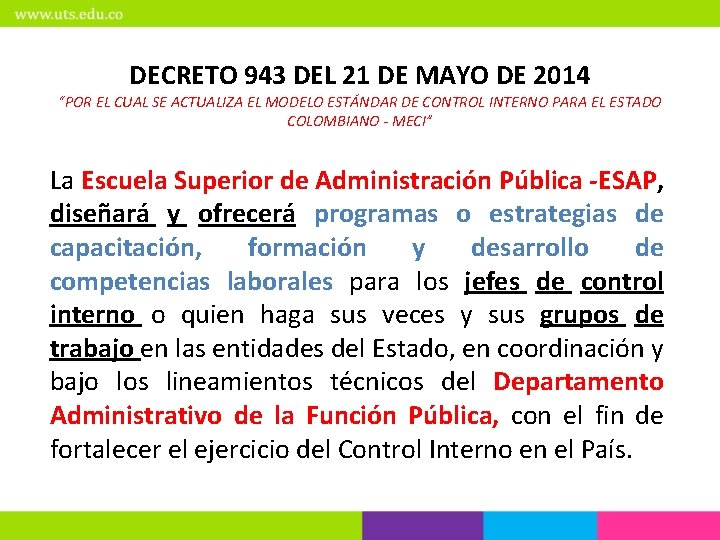 www.uts.edu.co

DECRETO 943 DEL 21 DE MAYO DE 2014

"POR EL CUAL SE ACTUALIZA EL MODELO ESTÁNDAR DE CONTROL INTERNO PARA EL ESTADO COLOMBIANO - MECI"

La Escuela Superior de Administración Pública -ESAP, diseñará y ofrecerá programas o estrategias de capacitación, formación y desarrollo de competencias laborales para los jefes de control interno o quien haga sus veces y sus grupos de trabajo en las entidades del Estado, en coordinación y bajo los lineamientos técnicos del Departamento Administrativo de la Función Pública, con el fin de fortalecer el ejercicio del Control Interno en el País.